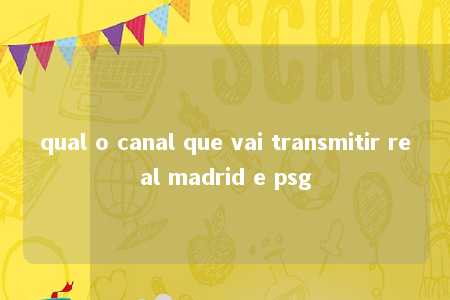 SCHOO

qual o canal que vai transmitir real madrid e psg